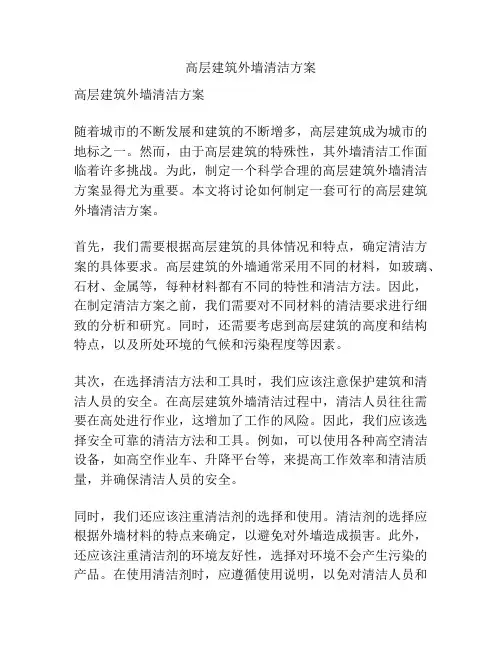 高层建筑外墙清洁方案

高层建筑外墙清洁方案

随着城市的不断发展和建筑的不断增多，高层建筑成为城市的地标之一。然而，由于高层建筑的特殊性，其外墙清洁工作面临着许多挑战。为此，制定一个科学合理的高层建筑外墙清洁方案显得尤为重要。本文将讨论如何制定一套可行的高层建筑外墙清洁方案。

首先，我们需要根据高层建筑的具体情况和特点，确定清洁方案的具体要求。高层建筑的外墙通常采用不同的材料，如玻璃、石材、金属等，每种材料都有不同的特性和清洁方法。因此，在制定清洁方案之前，我们需要对不同材料的清洁要求进行细致的分析和研究。同时，还需要考虑到高层建筑的高度和结构特点，以及所处环境的气候和污染程度等因素。

其次，在选择清洁方法和工具时，我们应该注意保护建筑和清洁人员的安全。在高层建筑外墙清洁过程中，清洁人员往往需要在高处进行作业，这增加了工作的风险。因此，我们应该选择安全可靠的清洁方法和工具。例如，可以使用各种高空清洁设备，如高空作业车、升降平台等，来提高工作效率和清洁质量，并确保清洁人员的安全。

同时，我们还应该注重清洁剂的选择和使用。清洁剂的选择应根据外墙材料的特点来确定，以避免对外墙造成损害。此外，还应该注重清洁剂的环境友好性，选择对环境不会产生污染的产品。在使用清洁剂时，应遵循使用说明，以免对清洁人员和